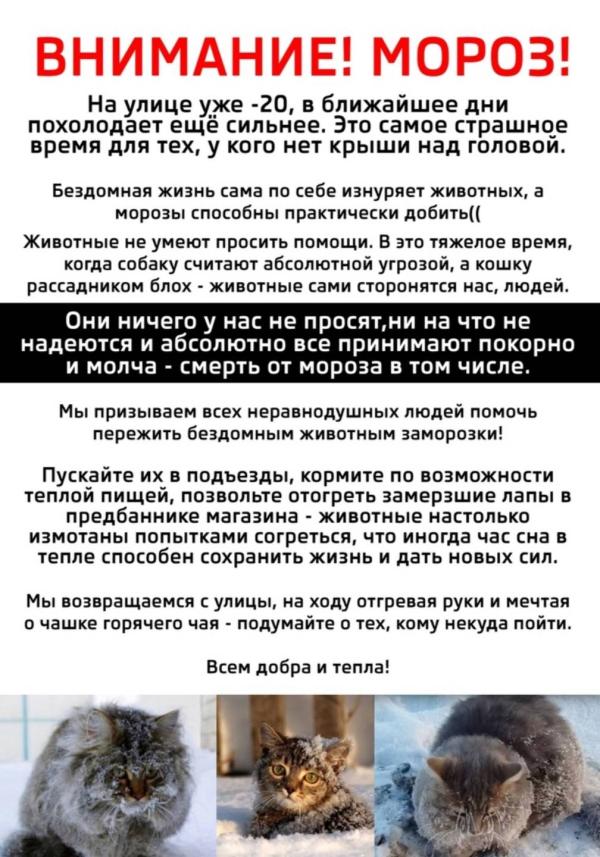 ВНИМАНИЕ! МОРОЗ!

На улице уже -20, в ближайшее дни похолодает ещё сильнее. Это самое страшное время для тех, у кого нет крыши над головой.

Бездомная жизнь сама по себе изнуряет животных, а морозы способны практически добить((

Животные не умеют просить помощи. В это тяжелое время, когда собаку считают абсолютной угрозой, а кошку рассадником блох - животные сами сторонятся нас, людей.

Они ничего у нас не просят,ни на что не надеются и абсолютно все принимают покорно и молча - смерть от мороза в том числе.

Мы призываем всех неравнодушных людей помочь пережить бездомным животным заморозки!

Пускайте их в подъезды, кормите по возможности теплой пищей, позвольте отогреть замерзшие лапы в предбаннике магазина - животные настолько измотаны попытками согреться, что иногда час сна в тепле способен сохранить жизнь и дать новых сил.

Мы возвращаемся с улицы, на ходу отгревая руки и мечтая о чашке горячего чая - подумайте о тех, кому некуда пойти.

Всем добра и тепла!